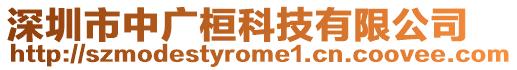 深圳市中广桓科技有限公司
http://szmodestyrome1.cn.coovee.com